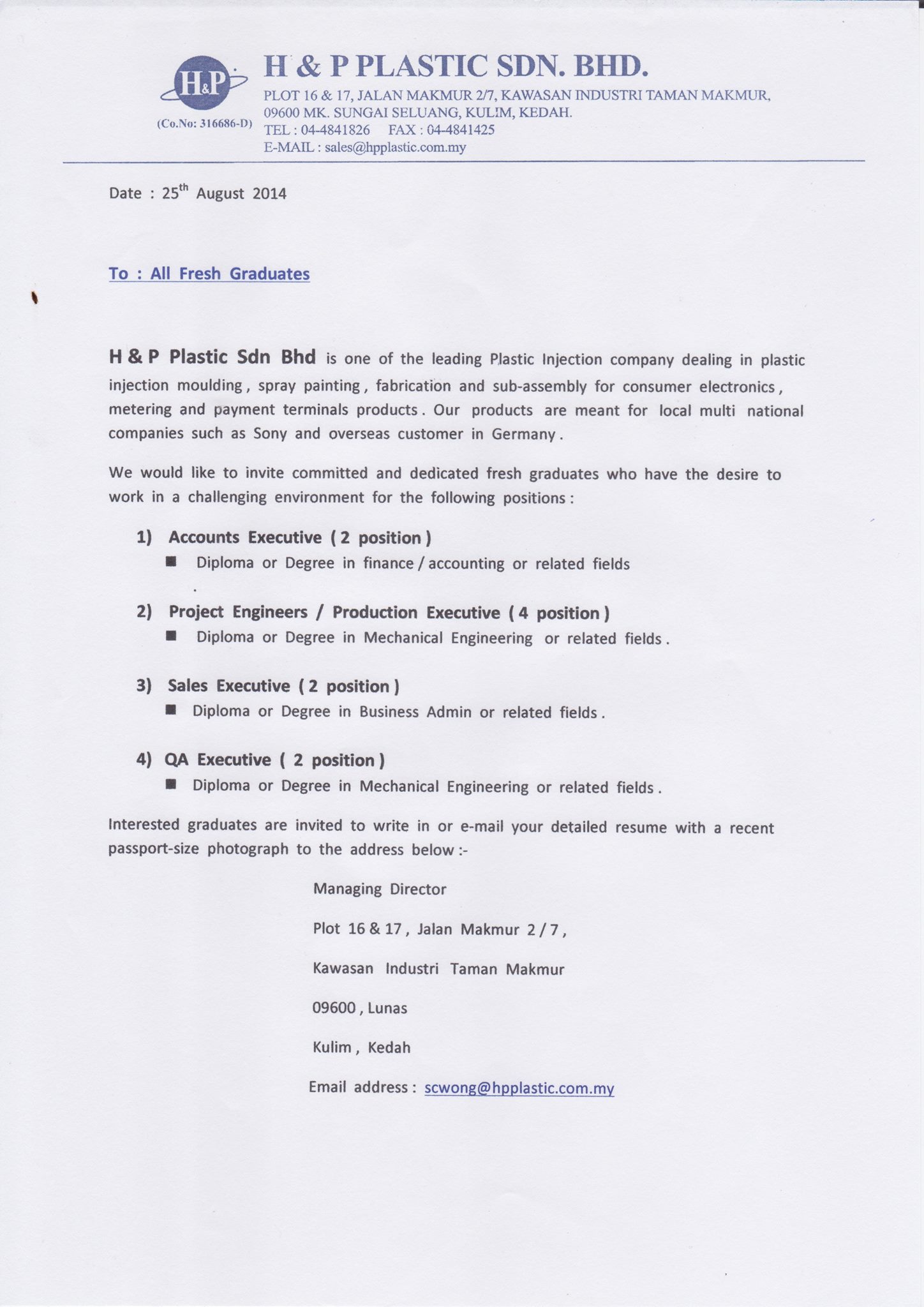 H&P

(Co.No: 316686-D)

H & P PLASTIC SDN. BHD.

PLOT 16 & 17, JALAN MAKMUR 2/7, KAWASAN INDUSTRI TAMAN MAKMUR, 09600 MK. SUNGAI SELUANG, KULIM, KEDAH.
TEL : 04-4841826 FAX : 04-4841425
E-MAIL : sales@hpplastic.com.my

Date : 25$^{th}$ August 2014

To : All Fresh Graduates

H & P Plastic Sdn Bhd is one of the leading Plastic Injection company dealing in plastic injection moulding , spray painting , fabrication and sub-assembly for consumer electronics , metering and payment terminals products . Our products are meant for local multi national companies such as Sony and overseas customer in Germany .

We would like to invite committed and dedicated fresh graduates who have the desire to work in a challenging environment for the following positions :

1) Accounts Executive ( 2 position )
■ Diploma or Degree in finance / accounting or related fields

2) Project Engineers / Production Executive ( 4 position )
■ Diploma or Degree in Mechanical Engineering or related fields .

3) Sales Executive ( 2 position )
■ Diploma or Degree in Business Admin or related fields .

4) QA Executive ( 2 position )
■ Diploma or Degree in Mechanical Engineering or related fields .

Interested graduates are invited to write in or e-mail your detailed resume with a recent passport-size photograph to the address below :-

Managing Director

Plot 16 & 17 , Jalan Makmur 2 / 7 ,

Kawasan Industri Taman Makmur

09600 , Lunas

Kulim , Kedah

Email address : scwong@hpplastic.com.my